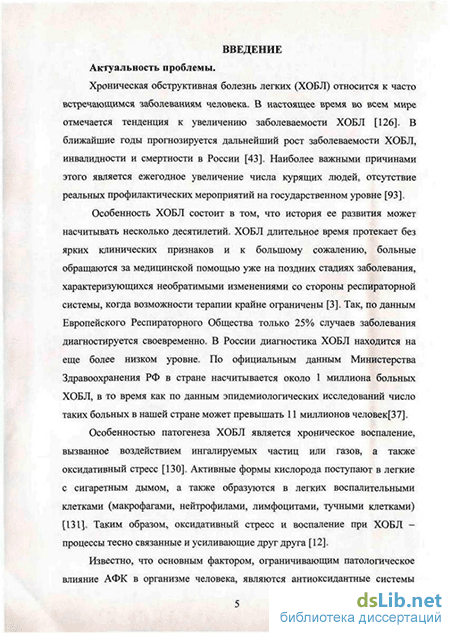 ВВЕДЕНИЕ

Актуальность проблемы.

Хроническая обструктивная болезнь легких (ХОБЛ) относится к часто встречающимся заболеваниям человека. В настоящее время во всем мире отмечается тенденция к увеличению заболеваемости ХОБЛ [126]. В ближайшие годы прогнозируется дальнейший рост заболеваемости ХОБЛ, инвалидности и смертности в России [43]. Наиболее важными причинами этого является ежегодное увеличение числа курящих людей, отсутствие реальных профилактических мероприятий на государственном уровне [93].

Особенность ХОБЛ состоит в том, что история ее развития может насчитывать несколько десятилетий. ХОБЛ длительное время протекает без ярких клинических признаков и к большому сожалению, больные обращаются за медицинской помощью уже на поздних стадиях заболевания, характеризующихся необратимыми изменениями со стороны респираторной системы, когда возможности терапии крайне ограничены [3]. Так, по данным Европейского Респираторного Общества только 25% случаев заболевания диагностируется своевременно. В России диагностика ХОБЛ находится на еще более низком уровне. По официальным данным Министерства Здравоохранения РФ в стране насчитывается около 1 миллиона больных ХОБЛ, в то время как по данным эпидемиологических исследований число таких больных в нашей стране может превышать 11 миллионов человек[37].

Особенностью патогенеза ХОБЛ является хроническое воспаление, вызванное воздействием ингалируемых частиц или газов, а также оксидативный стресс [130]. Активные формы кислорода поступают в легкие с сигаретным дымом, а также образуются в легких воспалительными клетками (макрофагами, нейтрофилами, лимфоцитами, тучными клетками) [131]. Таким образом, оксидативный стресс и воспаление при ХОБЛ – процессы тесно связанные и усиливающие друг друга [12].

Известно, что основным фактором, ограничивающим патологическое влияние АФК в организме человека, являются антиоксидантные системы

5

dsLib.net
библиотека диссертаций